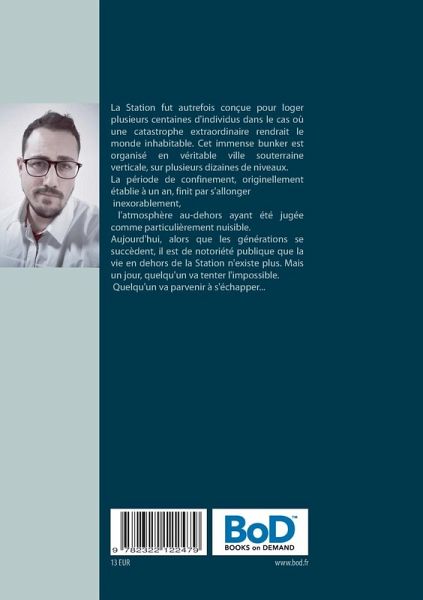 La Station fut autrefois conçue pour loger plusieurs centaines d'individus dans le cas où une catastrophe extraordinaire rendrait le monde inhabitable. Cet immense bunker est organisé en véritable ville souterraine verticale, sur plusieurs dizaines de niveaux.

La période de confinement, originellement établie à un an, finit par s'allonger inexorablement,

l'atmosphère au-dehors ayant été jugée comme particulièrement nuisible.

Aujourd'hui, alors que les générations se succèdent, il est de notoriété publique que la vie en dehors de la Station n'existe plus. Mais un jour, quelqu'un va tenter l'impossible.

Quelqu'un va parvenir à s'échapper...

9 782322 122479

BoD™
BOOKS on DEMAND

13 EUR

www.bod.fr